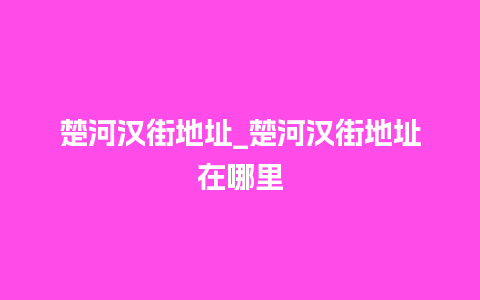 楚河汉街地址_楚河汉街地址在哪里